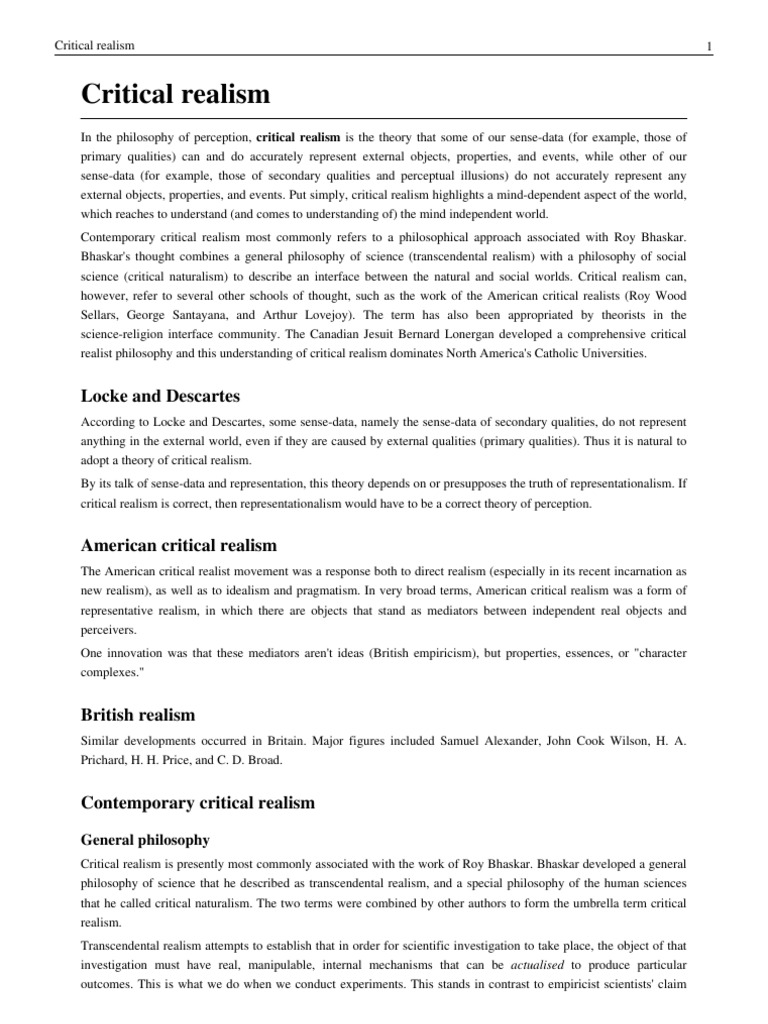 Critical realism 1

Critical realism

In the philosophy of perception, critical realism is the theory that some of our sense-data (for example, those of primary qualities) can and do accurately represent external objects, properties, and events, while other of our sense-data (for example, those of secondary qualities and perceptual illusions) do not accurately represent any external objects, properties, and events. Put simply, critical realism highlights a mind-dependent aspect of the world, which reaches to understand (and comes to understanding of) the mind independent world.

Contemporary critical realism most commonly refers to a philosophical approach associated with Roy Bhaskar. Bhaskar's thought combines a general philosophy of science (transcendental realism) with a philosophy of social science (critical naturalism) to describe an interface between the natural and social worlds. Critical realism can, however, refer to several other schools of thought, such as the work of the American critical realists (Roy Wood Sellars, George Santayana, and Arthur Lovejoy). The term has also been appropriated by theorists in the science-religion interface community. The Canadian Jesuit Bernard Lonergan developed a comprehensive critical realist philosophy and this understanding of critical realism dominates North America's Catholic Universities.

Locke and Descartes

According to Locke and Descartes, some sense-data, namely the sense-data of secondary qualities, do not represent anything in the external world, even if they are caused by external qualities (primary qualities). Thus it is natural to adopt a theory of critical realism.

By its talk of sense-data and representation, this theory depends on or presupposes the truth of representationalism. If critical realism is correct, then representationalism would have to be a correct theory of perception.

American critical realism

The American critical realist movement was a response both to direct realism (especially in its recent incarnation as new realism), as well as to idealism and pragmatism. In very broad terms, American critical realism was a form of representative realism, in which there are objects that stand as mediators between independent real objects and perceivers.

One innovation was that these mediators aren't ideas (British empiricism), but properties, essences, or "character complexes."

British realism

Similar developments occurred in Britain. Major figures included Samuel Alexander, John Cook Wilson, H. A. Prichard, H. H. Price, and C. D. Broad.

Contemporary critical realism

General philosophy

Critical realism is presently most commonly associated with the work of Roy Bhaskar. Bhaskar developed a general philosophy of science that he described as transcendental realism, and a special philosophy of the human sciences that he called critical naturalism. The two terms were combined by other authors to form the umbrella term critical realism.

Transcendental realism attempts to establish that in order for scientific investigation to take place, the object of that investigation must have real, manipulable, internal mechanisms that can be actualised to produce particular outcomes. This is what we do when we conduct experiments. This stands in contrast to empiricist scientists' claim